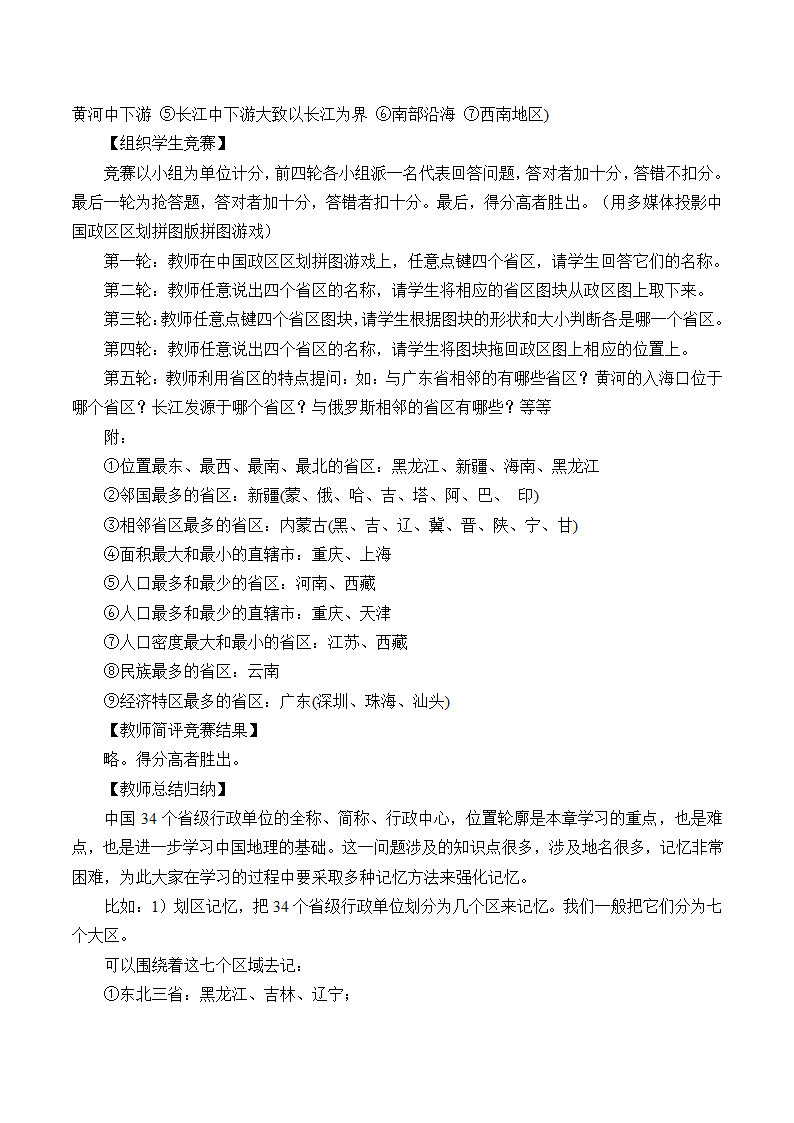 黄河中下游 ⑤长江中下游大致以长江为界 ⑥南部沿海 ⑦西南地区)

【组织学生竞赛】

竞赛以小组为单位计分，前四轮各小组派一名代表回答问题，答对者加十分，答错不扣分。最后一轮为抢答题，答对者加十分，答错者扣十分。最后，得分高者胜出。（用多媒体投影中国政区区划拼图版拼图游戏）

第一轮：教师在中国政区区划拼图游戏上，任意点键四个省区，请学生回答它们的名称。

第二轮：教师任意说出四个省区的名称，请学生将相应的省区图块从政区图上取下来。

第三轮：教师任意点键四个省区图块，请学生根据图块的形状和大小判断各是哪一个省区。

第四轮：教师任意说出四个省区的名称，请学生将图块拖回政区图上相应的位置上。

第五轮：教师利用省区的特点提问：如：与广东省相邻的有哪些省区？黄河的入海口位于哪个省区？长江发源于哪个省区？与俄罗斯相邻的省区有哪些？等等

附：

①位置最东、最西、最南、最北的省区：黑龙江、新疆、海南、黑龙江

②邻国最多的省区：新疆(蒙、俄、哈、吉、塔、阿、巴、 印)

③相邻省区最多的省区：内蒙古(黑、吉、辽、冀、晋、陕、宁、甘)

④面积最大和最小的直辖市：重庆、上海

⑤人口最多和最少的省区：河南、西藏

⑥人口最多和最少的直辖市：重庆、天津

⑦人口密度最大和最小的省区：江苏、西藏

⑧民族最多的省区：云南

⑨经济特区最多的省区：广东(深圳、珠海、汕头)

【教师简评竞赛结果】

略。得分高者胜出。

【教师总结归纳】

中国 34 个省级行政单位的全称、简称、行政中心，位置轮廓是本章学习的重点，也是难点，也是进一步学习中国地理的基础。这一问题涉及的知识点很多，涉及地名很多，记忆非常困难，为此大家在学习的过程中要采取多种记忆方法来强化记忆。

比如：1）划区记忆，把 34 个省级行政单位划分为几个区来记忆。我们一般把它们分为七个大区。

可以围绕着这七个区域去记：

①东北三省：黑龙江、吉林、辽宁；